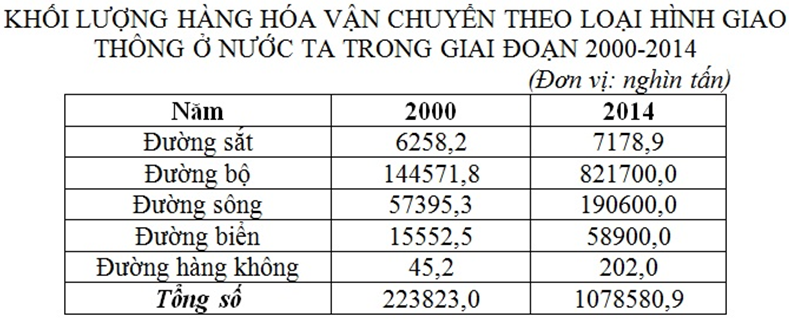 KHỐI LƯỢNG HÀNG HÓA VẬN CHUYỂN THEO LOẠI HÌNH GIAO THÔNG Ở NƯỚC TA TRONG GIAI ĐOẠN 2000-2014

(Đơn vị: nghìn tấn)

| Năm | 2000 | 2014 |
|---|---|---|
| Đường sắt | 6258,2 | 7178,9 |
| Đường bộ | 144571,8 | 821700,0 |
| Đường sông | 57395,3 | 190600,0 |
| Đường biển | 15552,5 | 58900,0 |
| Đường hàng không | 45,2 | 202,0 |
| Tổng số | 223823,0 | 1078580,9 |